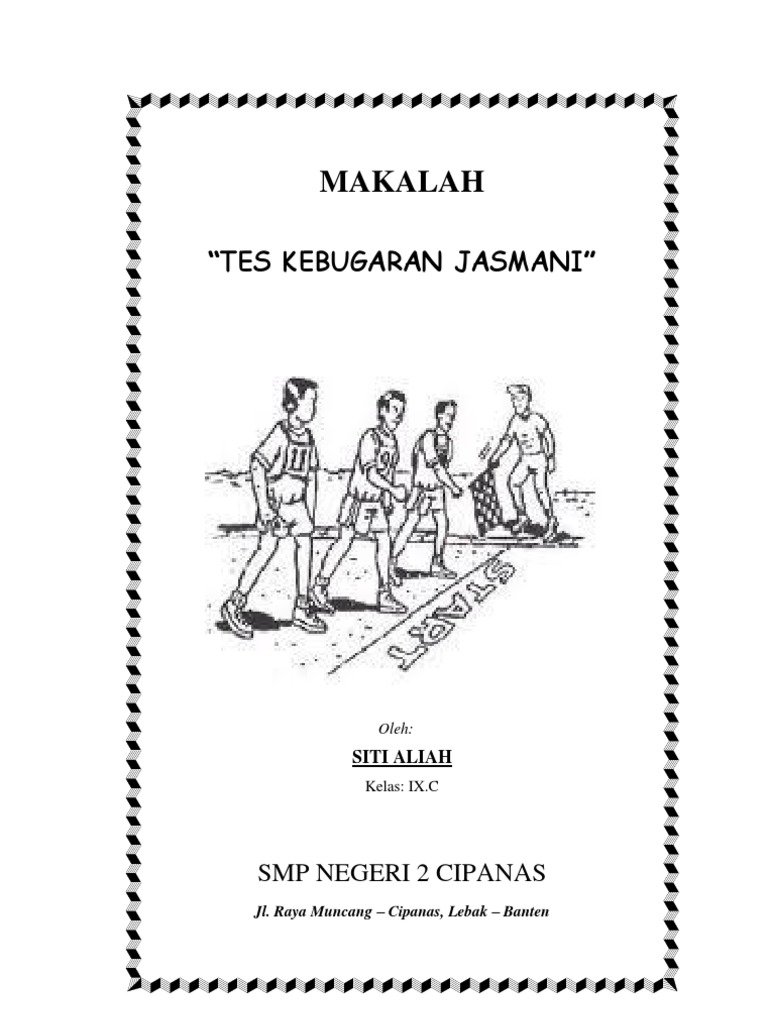 MAKALAH

"TES KEBUGARAN JASMANI"

START

Oleh:

SITI ALIAH

Kelas: IX.C

SMP NEGERI 2 CIPANAS

Jl. Raya Muncang – Cipanas, Lebak – Banten